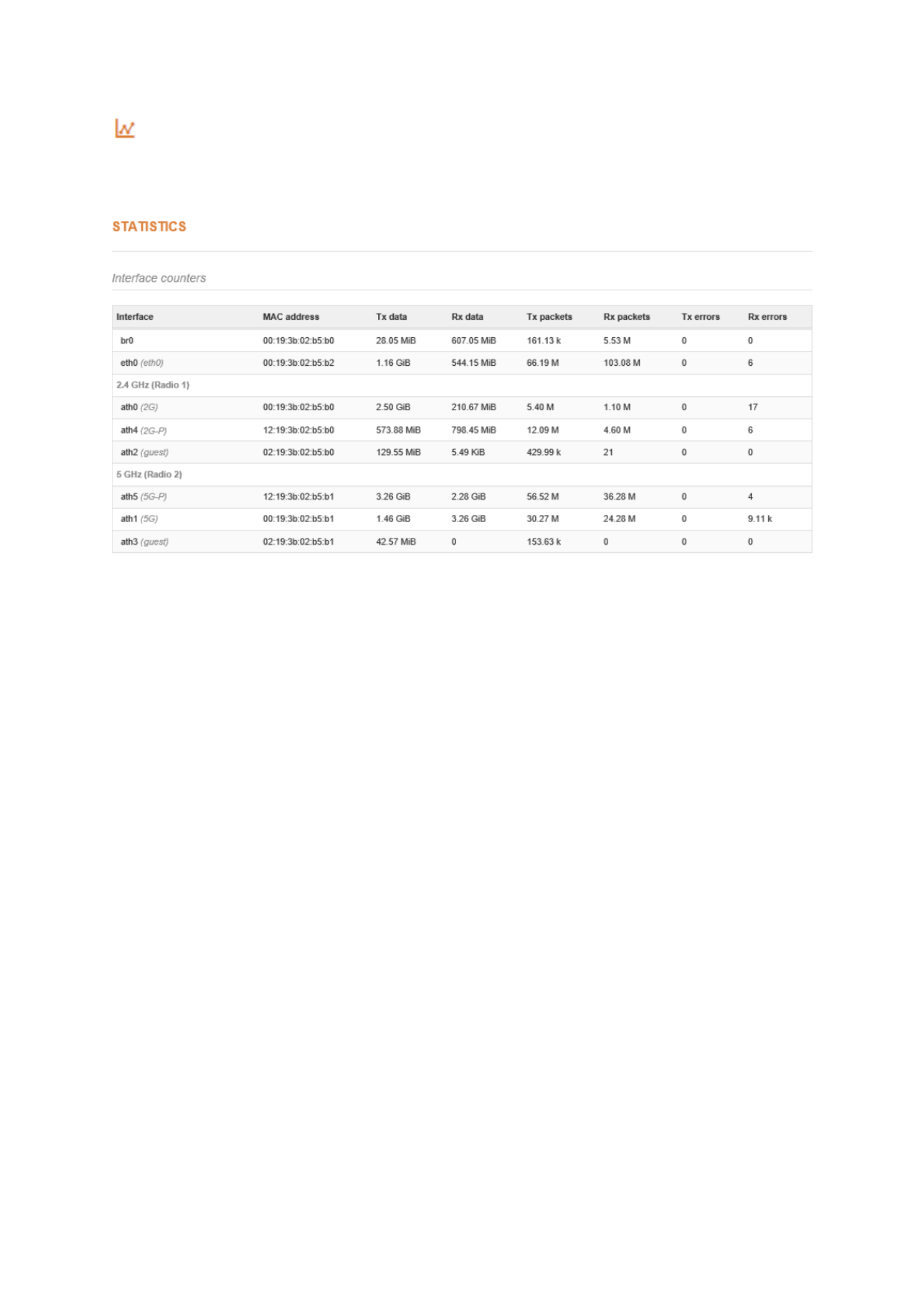 STATISTICS

Interface counters

| Interface | MAC address | Tx data | Rx data | Tx packets | Rx packets | Tx errors | Rx errors |
|---|---|---|---|---|---|---|---|
| br0 | 00:19:3b:02:b5:b0 | 28.05 MiB | 607.05 MiB | 161.13 k | 5.53 M | 0 | 0 |
| eth0 (eth0) | 00:19:3b:02:b5:b2 | 1.16 GiB | 544.15 MiB | 66.19 M | 103.08 M | 0 | 6 |
| 2.4 GHz (Radio 1) | | | | | | | |
| ath0 (2G) | 00:19:3b:02:b5:b0 | 2.50 GiB | 210.67 MiB | 5.40 M | 1.10 M | 0 | 17 |
| ath4 (2G-P) | 12:19:3b:02:b5:b0 | 573.88 MiB | 798.45 MiB | 12.09 M | 4.60 M | 0 | 6 |
| ath2 (guest) | 02:19:3b:02:b5:b0 | 129.55 MiB | 5.49 KiB | 429.99 k | 21 | 0 | 0 |
| 5 GHz (Radio 2) | | | | | | | |
| ath5 (5G-P) | 12:19:3b:02:b5:b1 | 3.26 GiB | 2.28 GiB | 56.52 M | 36.28 M | 0 | 4 |
| ath1 (5G) | 00:19:3b:02:b5:b1 | 1.46 GiB | 3.26 GiB | 30.27 M | 24.28 M | 0 | 9.11 k |
| ath3 (guest) | 02:19:3b:02:b5:b1 | 42.57 MiB | 0 | 153.63 k | 0 | 0 | 0 |